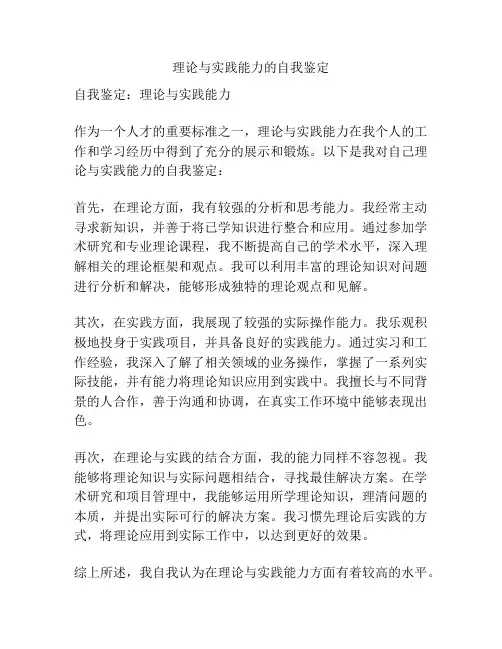 理论与实践能力的自我鉴定

自我鉴定：理论与实践能力

作为一个人才的重要标准之一，理论与实践能力在我个人的工作和学习经历中得到了充分的展示和锻炼。以下是我对自己理论与实践能力的自我鉴定：

首先，在理论方面，我有较强的分析和思考能力。我经常主动寻求新知识，并善于将已学知识进行整合和应用。通过参加学术研究和专业理论课程，我不断提高自己的学术水平，深入理解相关的理论框架和观点。我可以利用丰富的理论知识对问题进行分析和解决，能够形成独特的理论观点和见解。

其次，在实践方面，我展现了较强的实际操作能力。我乐观积极地投身于实践项目，并具备良好的实践能力。通过实习和工作经验，我深入了解了相关领域的业务操作，掌握了一系列实际技能，并有能力将理论知识应用到实践中。我擅长与不同背景的人合作，善于沟通和协调，在真实工作环境中能够表现出色。

再次，在理论与实践的结合方面，我的能力同样不容忽视。我能够将理论知识与实际问题相结合，寻找最佳解决方案。在学术研究和项目管理中，我能够运用所学理论知识，理清问题的本质，并提出实际可行的解决方案。我习惯先理论后实践的方式，将理论应用到实际工作中，以达到更好的效果。

综上所述，我自我认为在理论与实践能力方面有着较高的水平。